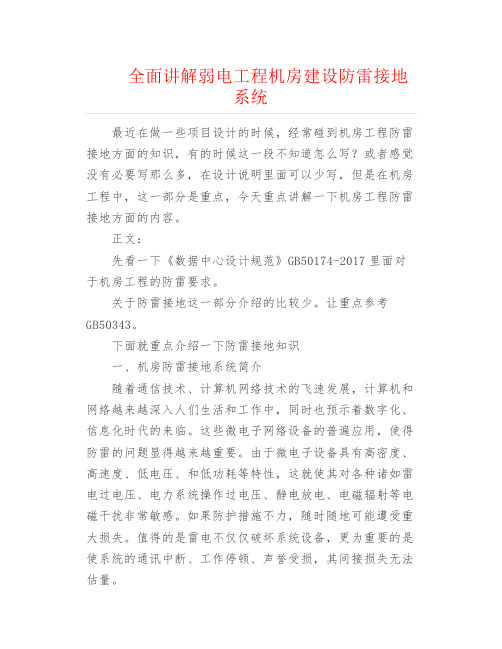 全面讲解弱电工程机房建设防雷接地系统

最近在做一些项目设计的时候，经常碰到机房工程防雷接地方面的知识，有的时候这一段不知道怎么写？或者感觉没有必要写那么多，在设计说明里面可以少写，但是在机房工程中，这一部分是重点，今天重点讲解一下机房工程防雷接地方面的内容。

正文：

先看一下《数据中心设计规范》GB50174-2017 里面对于机房工程的防雷要求。

关于防雷接地这一部分介绍的比较少。让重点参考 GB50343。

下面就重点介绍一下防雷接地知识

一、机房防雷接地系统简介

随着通信技术、计算机网络技术的飞速发展，计算机和网络越来越深入人们生活和工作中，同时也预示着数字化、信息化时代的来临。这些微电子网络设备的普遍应用，使得防雷的问题显得越来越重要。由于微电子设备具有高密度、高速度、低电压、和低功耗等特性，这就使其对各种诸如雷电过电压、电力系统操作过电压、静电放电、电磁辐射等电磁干扰非常敏感。如果防护措施不力，随时随地可能遭受重大损失。值得的是雷电不仅仅破坏系统设备，更为重要的是使系统的通讯中断、工作停顿、声誉受损，其间接损失无法估量。